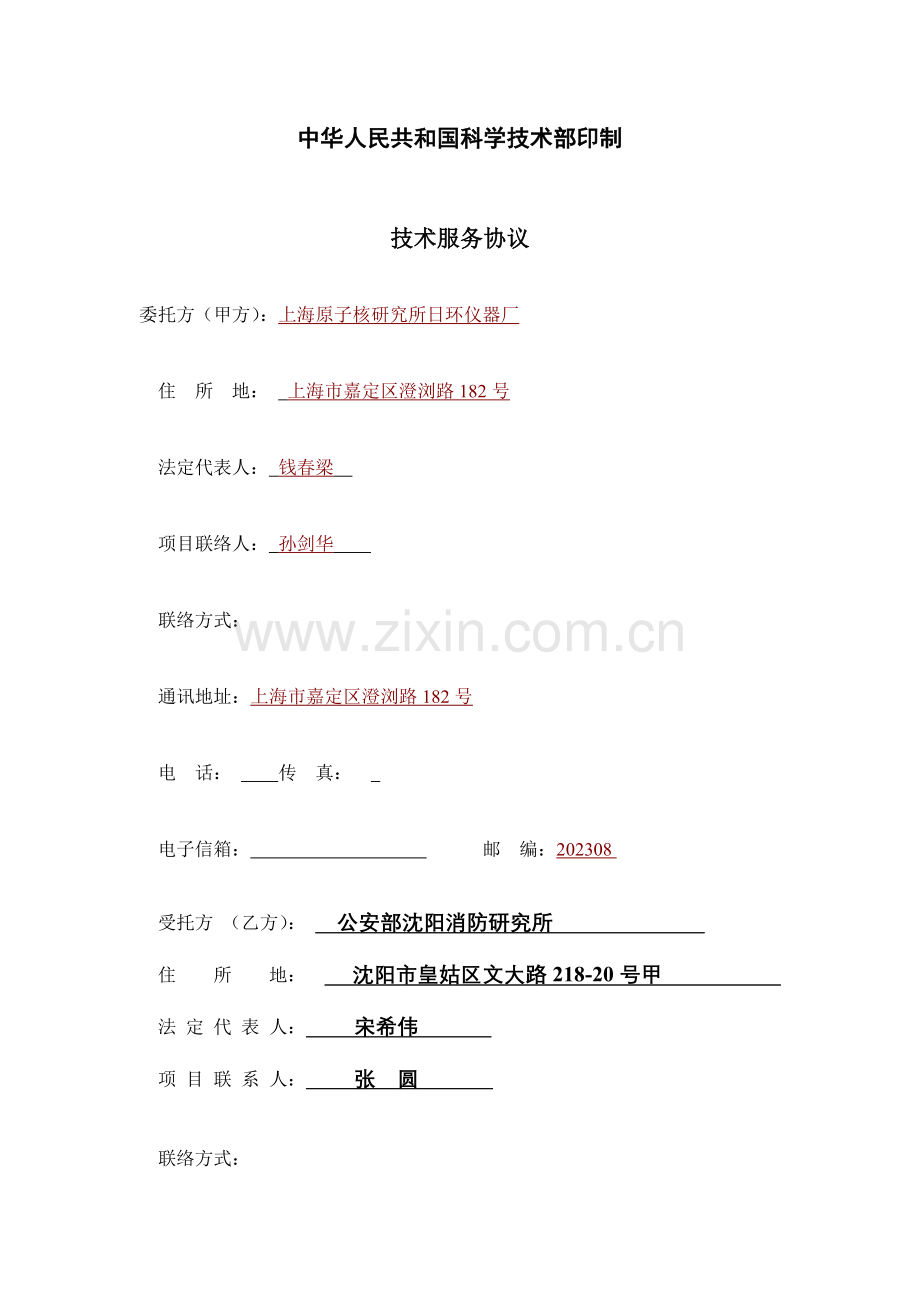 中华人民共和国科学技术部印制

技术服务协议

委托方（甲方）：上海原子核研究所日环仪器厂

住 所 地： 上海市嘉定区澄浏路 182 号

法定代表人： 钱春梁

项目联络人： 孙剑华

联络方式：

www.zixin.com.cn

通讯地址：上海市嘉定区澄浏路 182 号

电 话： 传 真：

电子信箱： 邮 编：202308

受托方 （乙方）： 公安部沈阳消防研究所

住 所 地： 沈阳市皇姑区文大路 218-20 号甲

法 定 代 表 人： 宋希伟

项 目 联 系 人： 张 圆

联络方式：